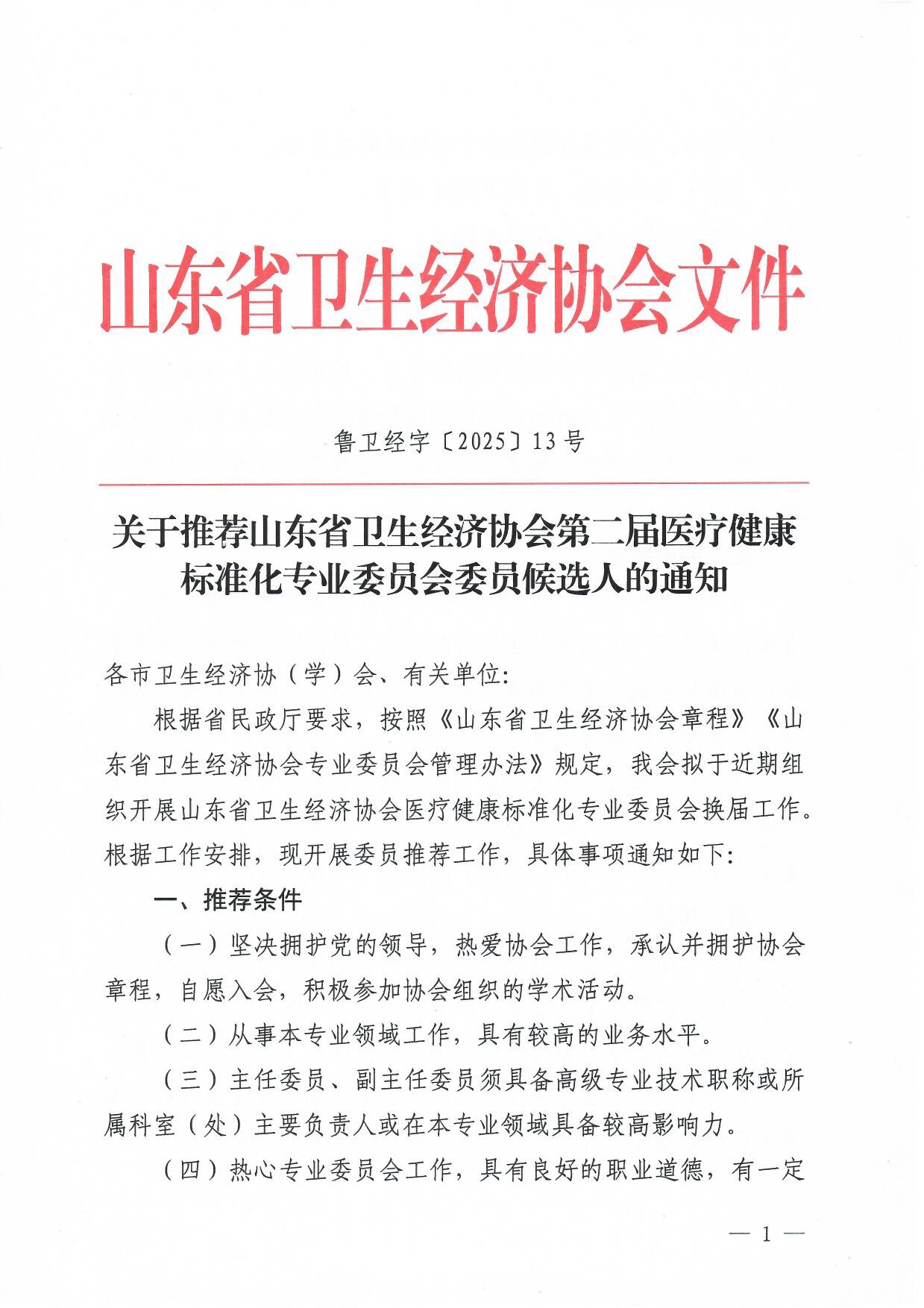 山东省卫生经济协会文件

鲁卫经字〔2025〕13号

关于推荐山东省卫生经济协会第二届医疗健康标准化专业委员会委员候选人的通知

各市卫生经济协（学）会、有关单位:

根据省民政厅要求，按照《山东省卫生经济协会章程》《山东省卫生经济协会专业委员会管理办法》规定，我会拟于近期组织开展山东省卫生经济协会医疗健康标准化专业委员会换届工作。根据工作安排，现开展委员推荐工作，具体事项通知如下:

一、推荐条件

（一）坚决拥护党的领导，热爱协会工作，承认并拥护协会章程，自愿入会，积极参加协会组织的学术活动。

（二）从事本专业领域工作，具有较高的业务水平。

（三）主任委员、副主任委员须具备高级专业技术职称或所属科室（处）主要负责人或在本专业领域具备较高影响力。

（四）热心专业委员会工作，具有良好的职业道德，有一定

— 1 —